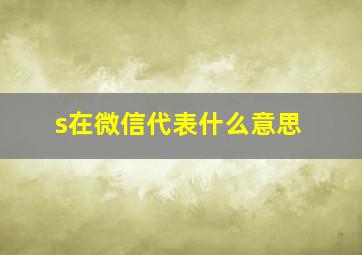 s在微信代表什么意思